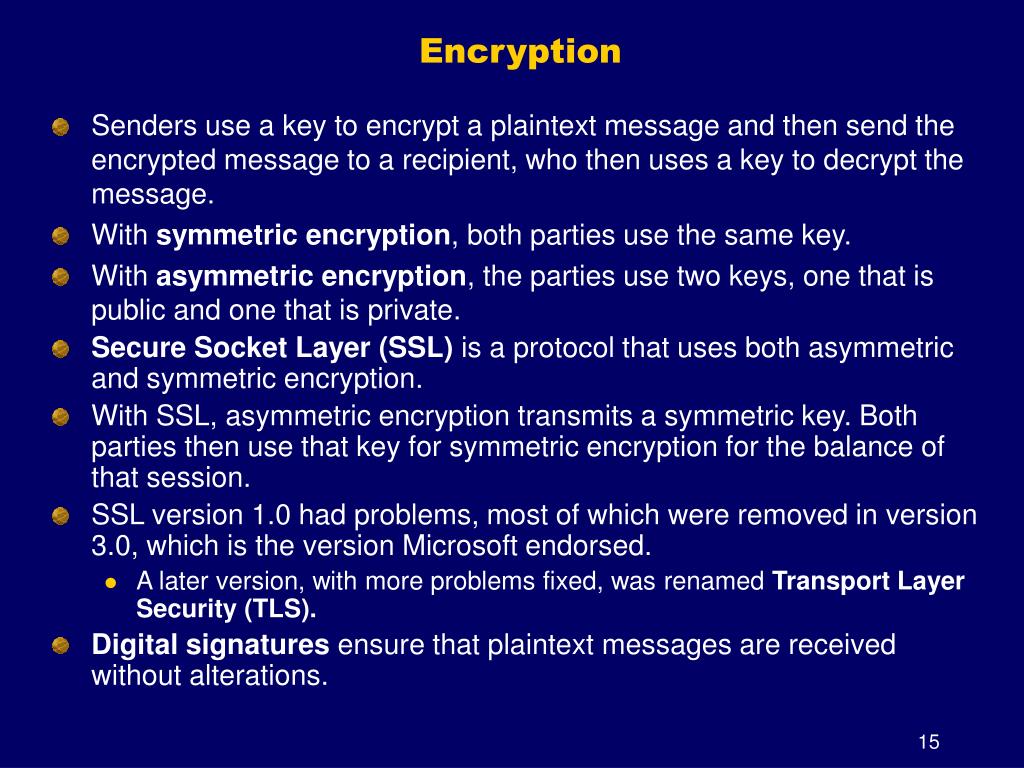 Encryption

Senders use a key to encrypt a plaintext message and then send the encrypted message to a recipient, who then uses a key to decrypt the message.

With symmetric encryption, both parties use the same key.

With asymmetric encryption, the parties use two keys, one that is public and one that is private.

Secure Socket Layer (SSL) is a protocol that uses both asymmetric and symmetric encryption.

With SSL, asymmetric encryption transmits a symmetric key. Both parties then use that key for symmetric encryption for the balance of that session.

SSL version 1.0 had problems, most of which were removed in version 3.0, which is the version Microsoft endorsed.

A later version, with more problems fixed, was renamed Transport Layer Security (TLS).

Digital signatures ensure that plaintext messages are received without alterations.

15